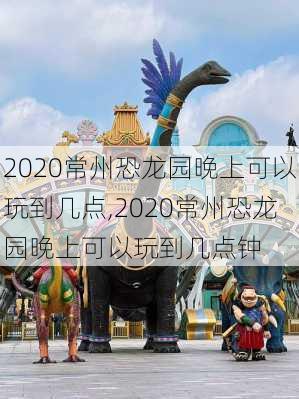 2020常州恐龙园晚上可以玩到几点,2020常州恐龙园晚上可以玩到几点钟